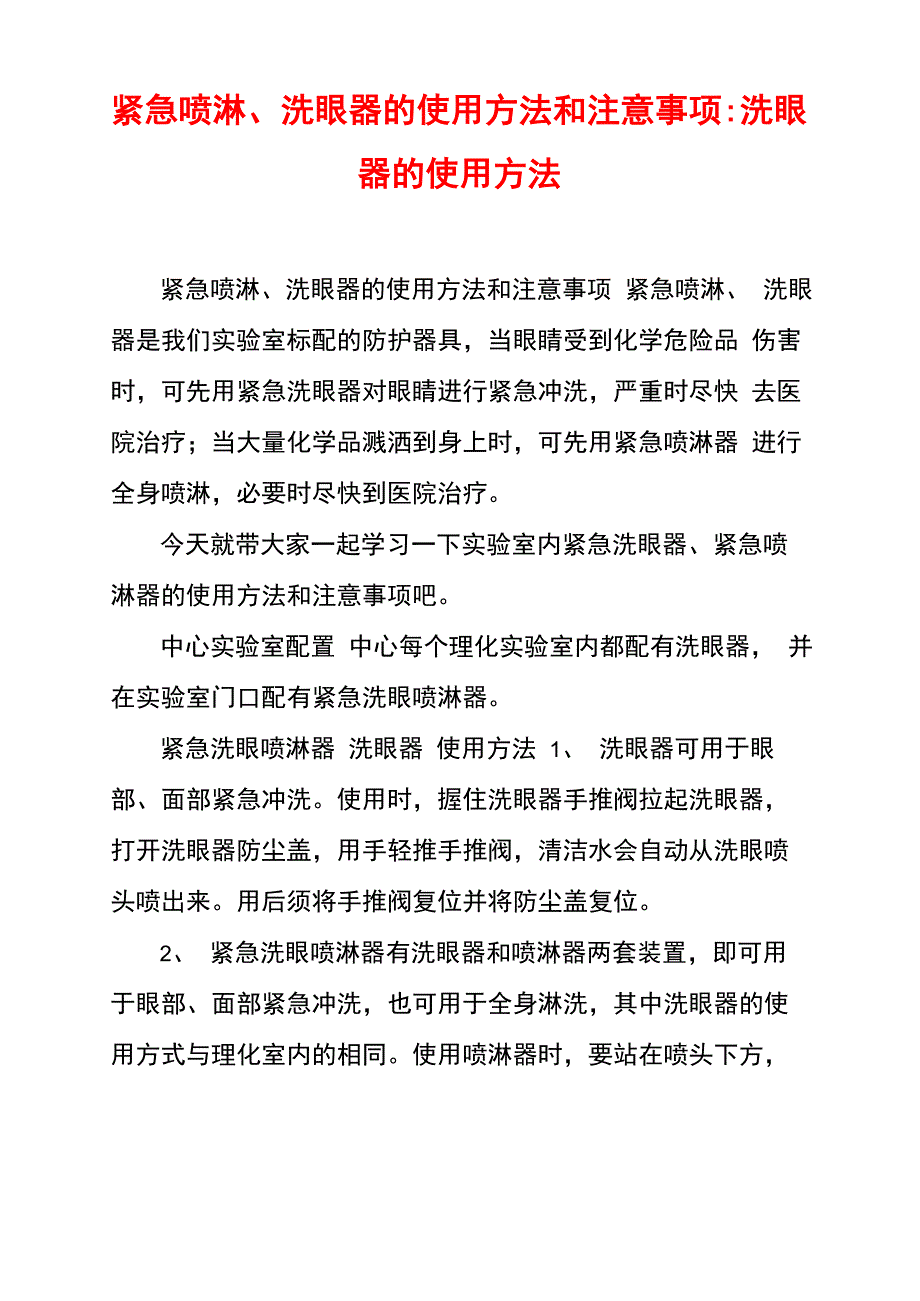 紧急喷淋、洗眼器的使用方法和注意事项:洗眼器的使用方法

紧急喷淋、洗眼器的使用方法和注意事项 紧急喷淋、 洗眼器是我们实验室标配的防护器具，当眼睛受到化学危险品 伤害时，可先用紧急洗眼器对眼睛进行紧急冲洗，严重时尽快 去医院治疗；当大量化学品溅洒到身上时，可先用紧急喷淋器 进行全身喷淋，必要时尽快到医院治疗。

今天就带大家一起学习一下实验室内紧急洗眼器、紧急喷淋器的使用方法和注意事项吧。

中心实验室配置 中心每个理化实验室内都配有洗眼器， 并在实验室门口配有紧急洗眼喷淋器。

紧急洗眼喷淋器 洗眼器 使用方法 1、 洗眼器可用于眼部、面部紧急冲洗。使用时，握住洗眼器手推阀拉起洗眼器，打开洗眼器防尘盖，用手轻推手推阀，清洁水会自动从洗眼喷头喷出来。用后须将手推阀复位并将防尘盖复位。

2、 紧急洗眼喷淋器有洗眼器和喷淋器两套装置，即可用于眼部、面部紧急冲洗，也可用于全身淋洗，其中洗眼器的使用方式与理化室内的相同。使用喷淋器时，要站在喷头下方，